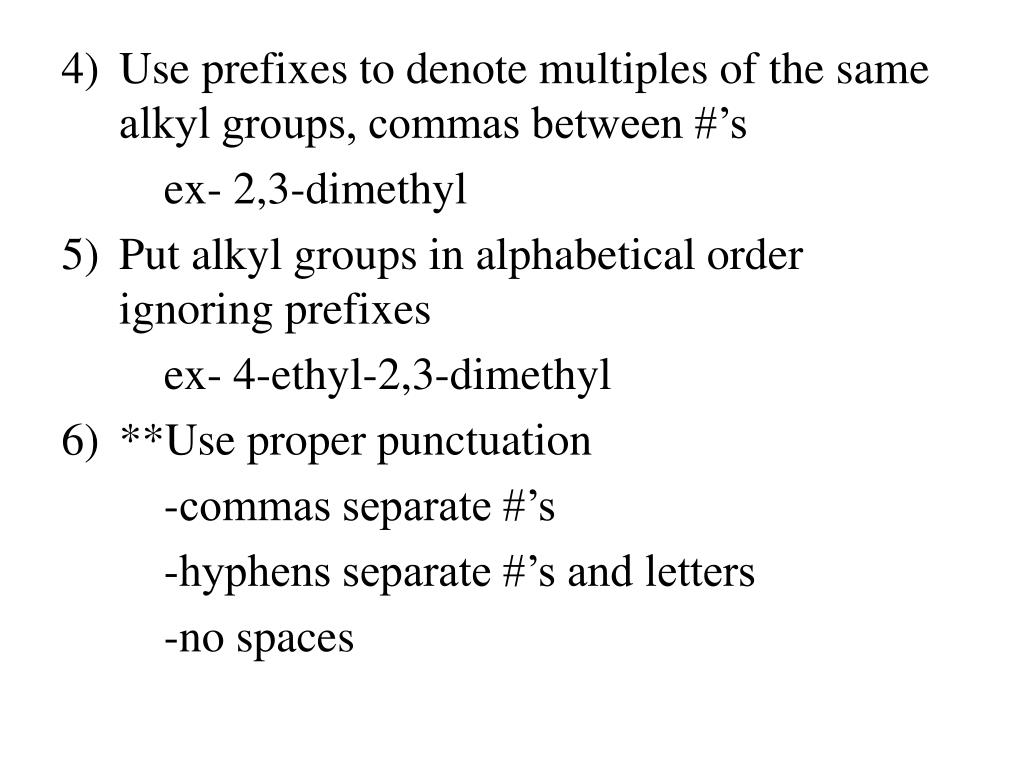 4) Use prefixes to denote multiples of the same alkyl groups, commas between #'s

ex- 2,3-dimethyl

5) Put alkyl groups in alphabetical order ignoring prefixes

ex- 4-ethyl-2,3-dimethyl

6) **Use proper punctuation

-commas separate #'s

-hyphens separate #'s and letters

-no spaces